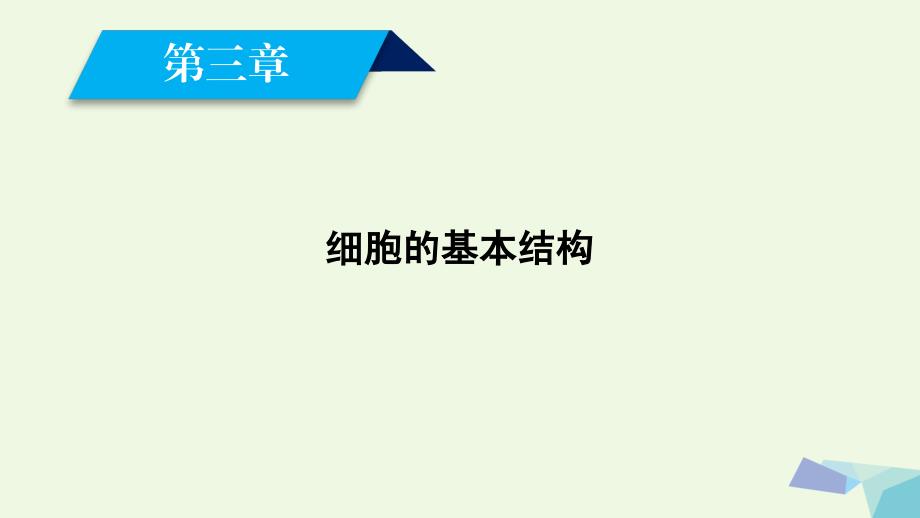 第三章

细胞的基本结构